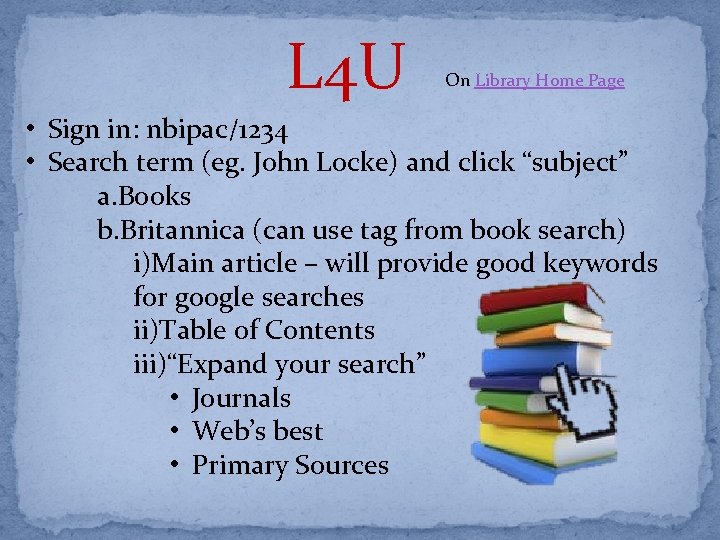 L4U On Library Home Page

• Sign in: nbipac/1234
• Search term (eg. John Locke) and click “subject”
a.Books
b.Britannica (can use tag from book search)
i)Main article – will provide good keywords for google searches
ii)Table of Contents
iii)“Expand your search”
• Journals
• Web’s best
• Primary Sources